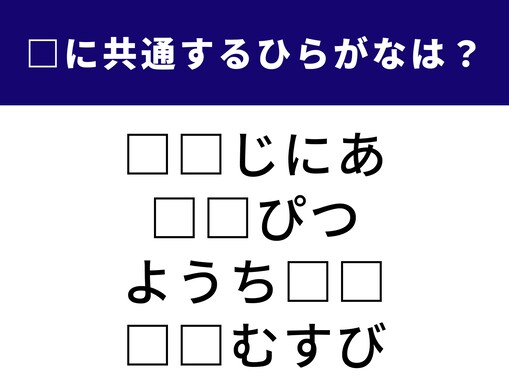 □に共通するひらがなは？

□□じにあ
□□ぴつ
ようち□□
□□むすび